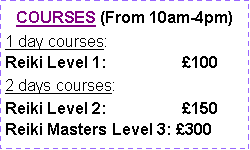 COURSES (From 10am-4pm)

1 day courses:

Reiki Level 1: £100

2 days courses:

Reiki Level 2: £150

Reiki Masters Level 3: £300